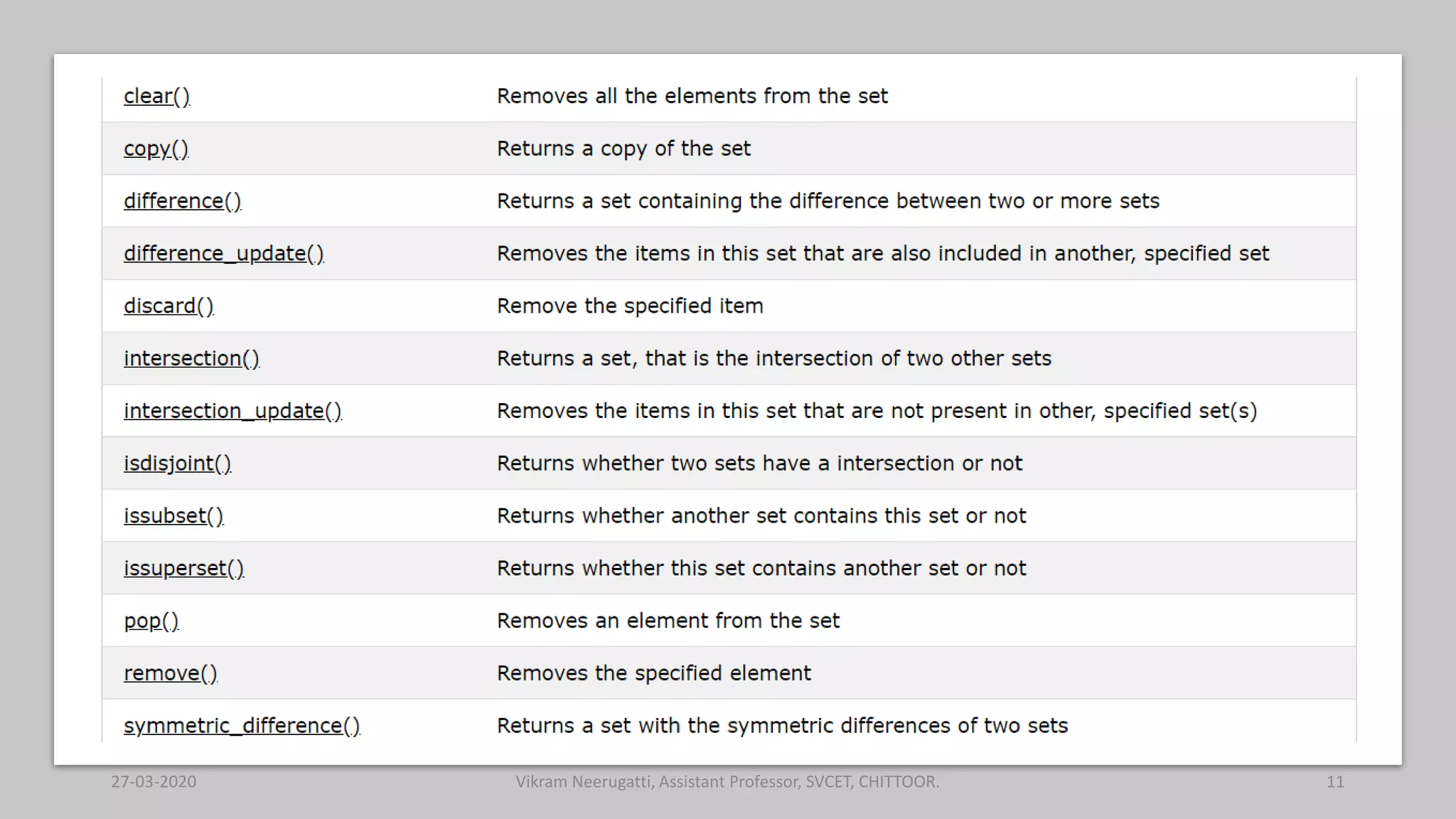 | | |
|---|---|
| clear() | Removes all the elements from the set |
| copy() | Returns a copy of the set |
| difference() | Returns a set containing the difference between two or more sets |
| difference_update() | Removes the items in this set that are also included in another, specified set |
| discard() | Remove the specified item |
| intersection() | Returns a set, that is the intersection of two other sets |
| intersection_update() | Removes the items in this set that are not present in other, specified set(s) |
| isdisjoint() | Returns whether two sets have a intersection or not |
| issubset() | Returns whether another set contains this set or not |
| issuperset() | Returns whether this set contains another set or not |
| pop() | Removes an element from the set |
| remove() | Removes the specified element |
| symmetric_difference() | Returns a set with the symmetric differences of two sets |

27-03-2020

Vikram Neerugatti, Assistant Professor, SVCET, CHITTOOR.

11